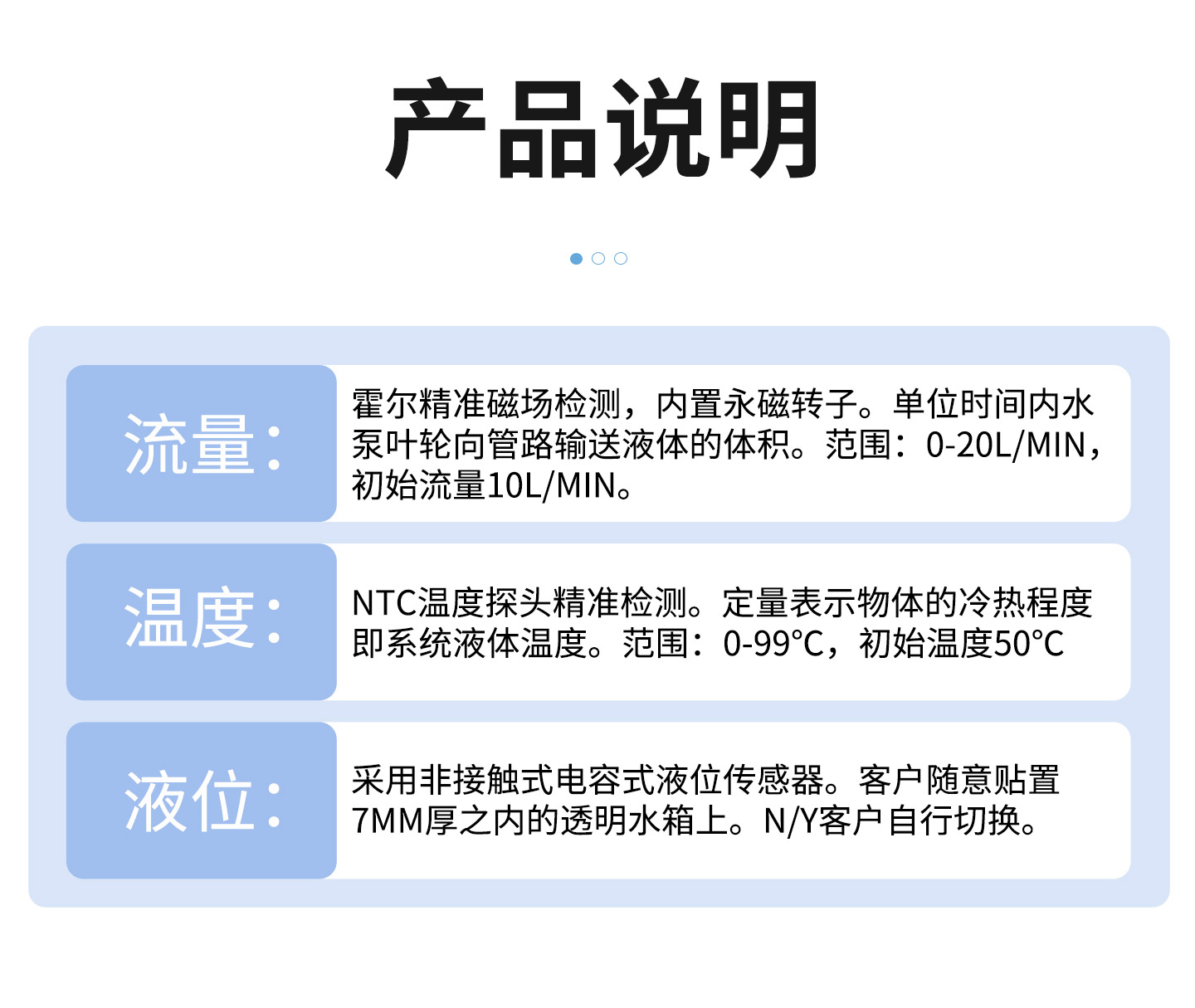 产品说明

流量：

霍尔精准磁场检测，内置永磁转子。单位时间内水泵叶轮向管路输送液体的体积。范围：0-20L/MIN，初始流量10L/MIN。

温度：

NTC温度探头精准检测。定量表示物体的冷热程度即系统液体温度。范围：0-99°C，初始温度50°C

液位：

采用非接触式电容式液位传感器。客户随意贴置7MM厚之内的透明水箱上。N/Y客户自行切换。